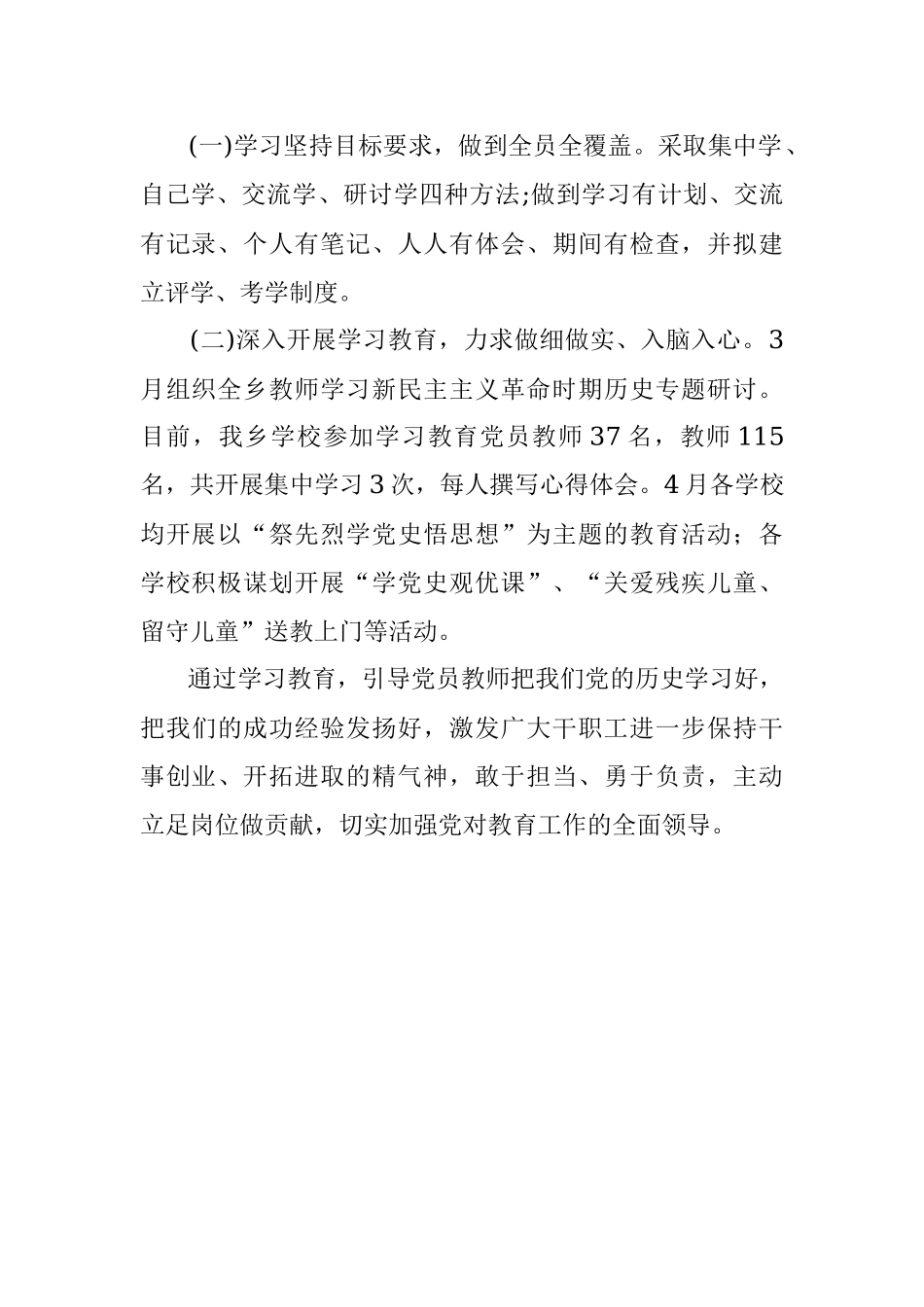 (一)学习坚持目标要求，做到全员全覆盖。采取集中学、自己学、交流学、研讨学四种方法;做到学习有计划、交流有记录、个人有笔记、人人有体会、期间有检查，并拟建立评学、考学制度。

(二)深入开展学习教育，力求做细做实、入脑入心。3月组织全乡教师学习新民主主义革命时期历史专题研讨。目前，我乡学校参加学习教育党员教师37名，教师115名，共开展集中学习3次，每人撰写心得体会。4月各学校均开展以“祭先烈学党史悟思想”为主题的教育活动；各学校积极谋划开展“学党史观优课”、“关爱残疾儿童、留守儿童”送教上门等活动。

通过学习教育，引导党员教师把我们党的历史学习好，把我们的成功经验发扬好，激发广大干职工进一步保持干事创业、开拓进取的精气神，敢于担当、勇于负责，主动立足岗位做贡献，切实加强党对教育工作的全面领导。